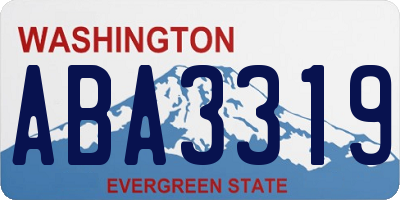 WASHINGTON
ABA3319
EVERGREEN STATE